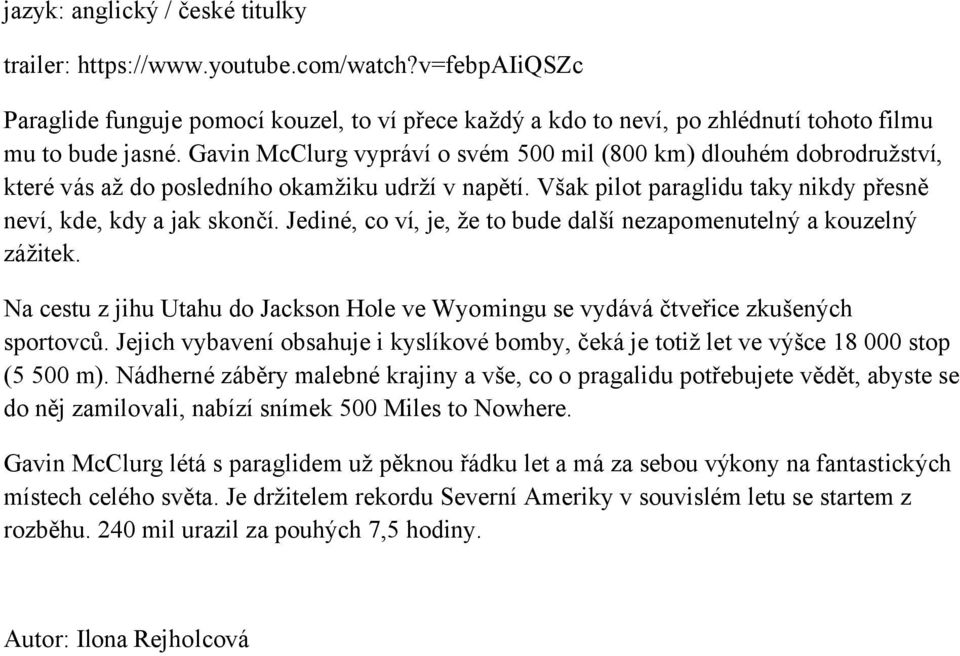 jazyk: anglický / české titulky

trailer: https://www.youtube.com/watch?v=febpAIiQSZc

Paraglide funguje pomocí kouzel, to ví přece každý a kdo to neví, po zhlédnutí tohoto filmu mu to bude jasné. Gavin McClurg vypráví o svém 500 mil (800 km) dlouhém dobrodružství, které vás až do posledního okamžiku udrží v napětí. Však pilot paraglidu taky nikdy přesně neví, kde, kdy a jak skončí. Jediné, co ví, je, že to bude další nezapomenutelný a kouzelný zážitek.

Na cestu z jihu Utahu do Jackson Hole ve Wyomingu se vydává čtveřice zkušených sportovců. Jejich vybavení obsahuje i kyslíkové bomby, čeká je totiž let ve výšce 18 000 stop (5 500 m). Nádherné záběry malebné krajiny a vše, co o pragalidu potřebujete vědět, abyste se do něj zamilovali, nabízí snímek 500 Miles to Nowhere.

Gavin McClurg létá s paraglidem už pěknou řádku let a má za sebou výkony na fantastických místech celého světa. Je držitelem rekordu Severní Ameriky v souvislém letu se startem z rozběhu. 240 mil urazil za pouhých 7,5 hodiny.

Autor: Ilona Rejholcová